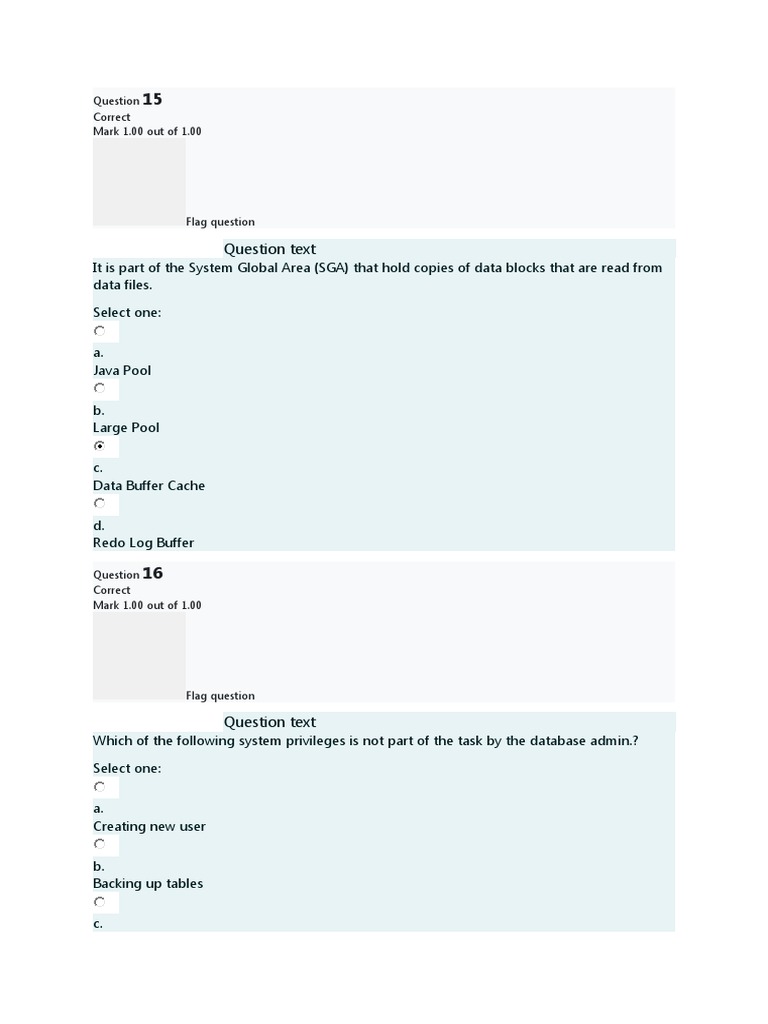 Question 15
Correct
Mark 1.00 out of 1.00

Flag question

Question text
It is part of the System Global Area (SGA) that hold copies of data blocks that are read from data files.

Select one:

a.
Java Pool

b.
Large Pool

c.
Data Buffer Cache

d.
Redo Log Buffer

Question 16
Correct
Mark 1.00 out of 1.00

Flag question

Question text
Which of the following system privileges is not part of the task by the database admin.?

Select one:

a.
Creating new user

b.
Backing up tables

c.